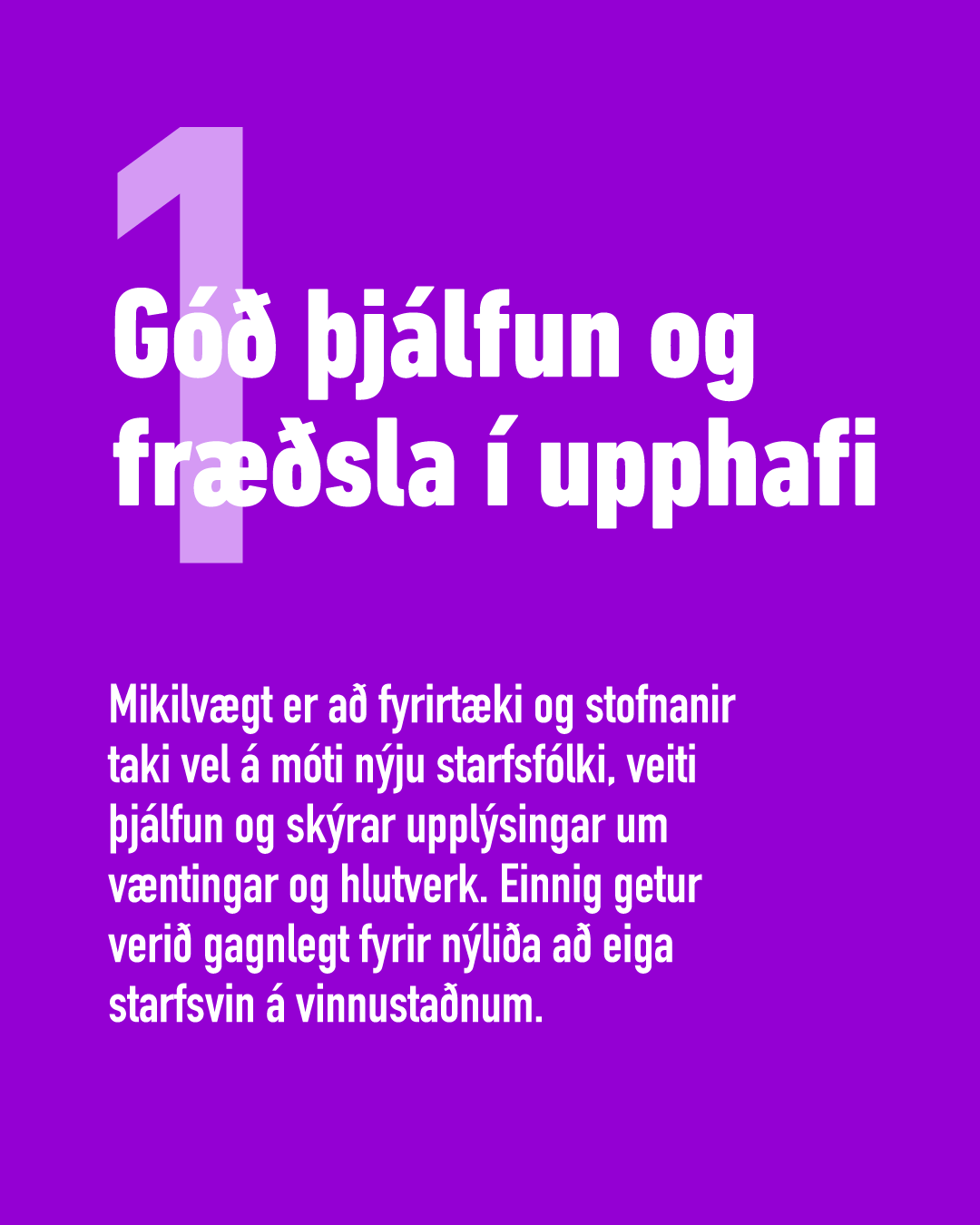 1

Góð þjálfun og fræðsla í upphafi

Mikilvægt er að fyrirtæki og stofnanir taki vel á móti nýju starfsfólki, veiti þjálfun og skýrar upplýsingar um væntingar og hlutverk. Einnig getur verið gagnlegt fyrir nýliða að eiga starfsvin á vinnustaðnum.